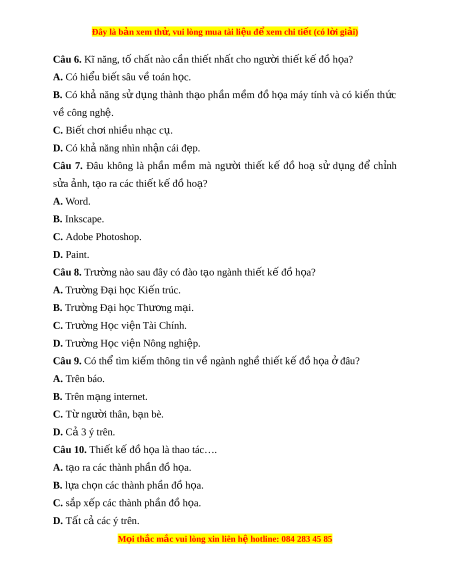 Đây là bản xem thử, vui lòng mua tài liệu để xem chi tiết (có lời giải)

Câu 6. Kĩ năng, tố chất nào cần thiết nhất cho người thiết kế đồ họa?

A. Có hiểu biết sâu về toán học.

B. Có khả năng sử dụng thành thạo phần mềm đồ họa máy tính và có kiến thức về công nghệ.

C. Biết chơi nhiều nhạc cụ.

D. Có khả năng nhìn nhận cái đẹp.

Câu 7. Đâu không là phần mềm mà người thiết kế đồ hoạ sử dụng để chỉnh sửa ảnh, tạo ra các thiết kế đồ hoạ?

A. Word.

B. Inkscape.

C. Adobe Photoshop.

D. Paint.

Câu 8. Trường nào sau đây có đào tạo ngành thiết kế đồ họa?

A. Trường Đại học Kiến trúc.

B. Trường Đại học Thương mại.

C. Trường Học viện Tài Chính.

D. Trường Học viện Nông nghiệp.

Câu 9. Có thể tìm kiếm thông tin về ngành nghề thiết kế đồ họa ở đâu?

A. Trên báo.

B. Trên mạng internet.

C. Từ người thân, bạn bè.

D. Cả 3 ý trên.

Câu 10. Thiết kế đồ họa là thao tác….

A. tạo ra các thành phần đồ họa.

B. lựa chọn các thành phần đồ họa.

C. sắp xếp các thành phần đồ họa.

D. Tất cả các ý trên.

Mọi thắc mắc vui lòng xin liên hệ hotline: 084 283 45 85